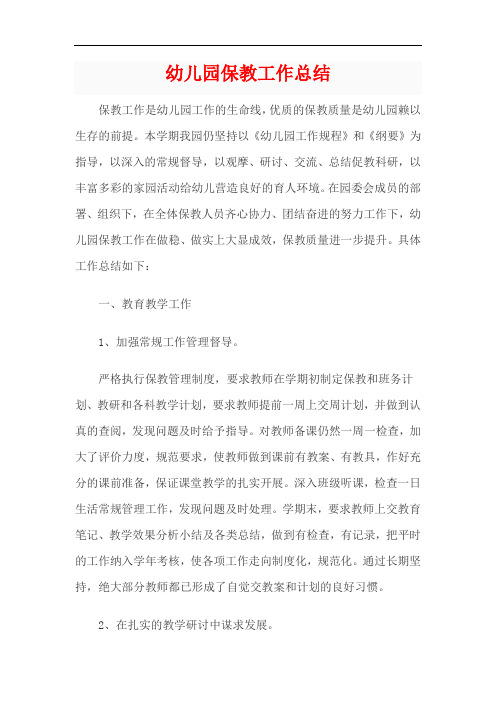 幼儿园保教工作总结

保教工作是幼儿园工作的生命线，优质的保教质量是幼儿园赖以生存的前提。本学期我园仍坚持以《幼儿园工作规程》和《纲要》为指导，以深入的常规督导，以观摩、研讨、交流、总结促教科研，以丰富多彩的家园活动给幼儿营造良好的育人环境。在园委会成员的部署、组织下，在全体保教人员齐心协力、团结奋进的努力工作下，幼儿园保教工作在做稳、做实上大显成效，保教质量进一步提升。具体工作总结如下：

一、教育教学工作

1、加强常规工作管理督导。

严格执行保教管理制度，要求教师在学期初制定保教和班务计划、教研和各科教学计划，要求教师提前一周上交周计划，并做到认真的查阅，发现问题及时给予指导。对教师备课仍然一周一检查，加大了评价力度，规范要求，使教师做到课前有教案、有教具，作好充分的课前准备，保证课堂教学的扎实开展。深入班级听课，检查一日生活常规管理工作，发现问题及时处理。学期末，要求教师上交教育笔记、教学效果分析小结及各类总结，做到有检查，有记录，把平时的工作纳入学年考核，使各项工作走向制度化，规范化。通过长期坚持，绝大部分教师都已形成了自觉交教案和计划的良好习惯。

2、在扎实的教学研讨中谋求发展。